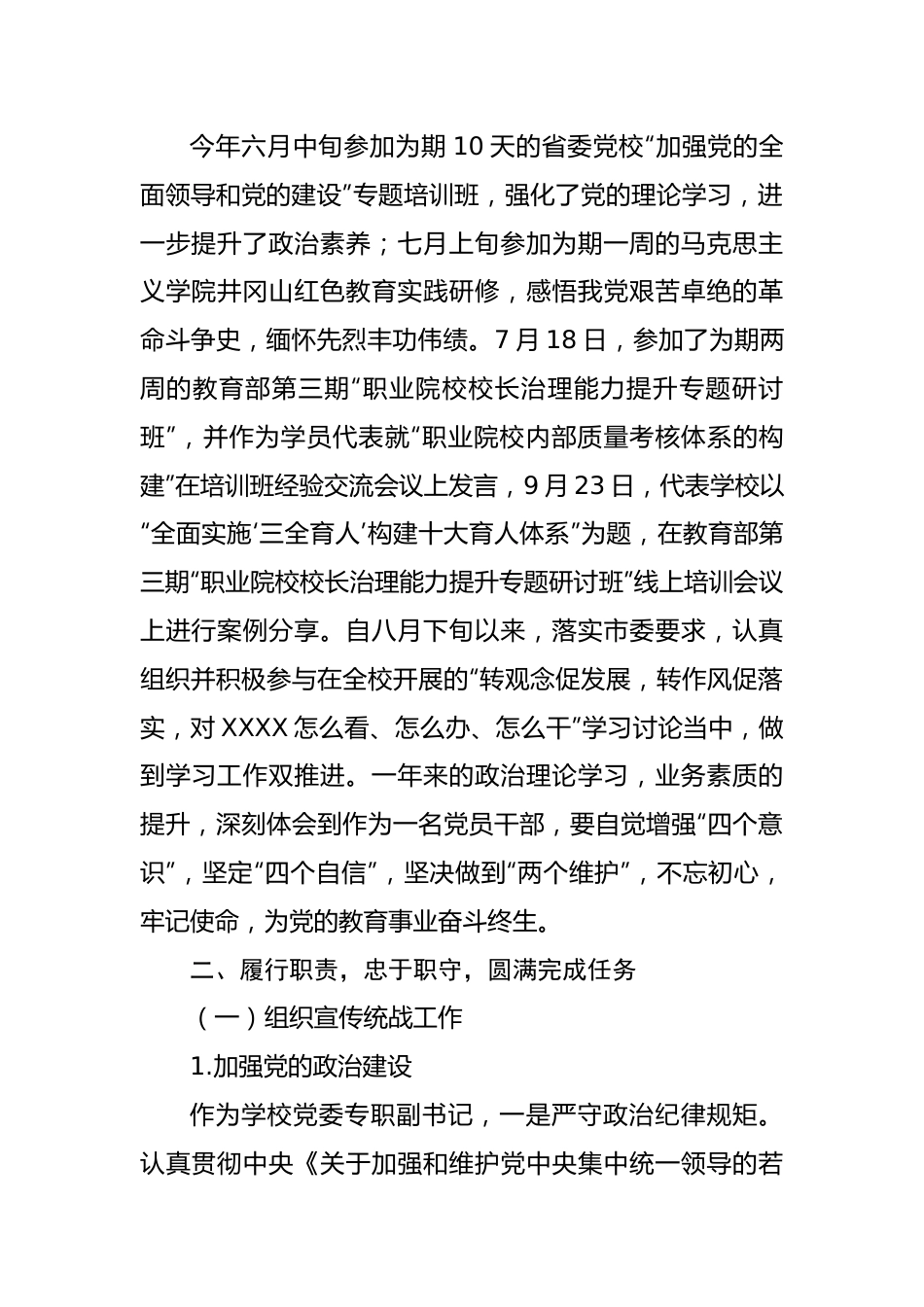 今年六月中旬参加为期 10 天的省委党校“加强党的全面领导和党的建设”专题培训班，强化了党的理论学习，进一步提升了政治素养；七月上旬参加为期一周的马克思主义学院井冈山红色教育实践研修，感悟我党艰苦卓绝的革命斗争史，缅怀先烈丰功伟绩。7 月 18 日，参加了为期两周的教育部第三期“职业院校校长治理能力提升专题研讨班”，并作为学员代表就“职业院校内部质量考核体系的构建”在培训班经验交流会议上发言，9 月 23 日，代表学校以“全面实施‘三全育人’构建十大育人体系”为题，在教育部第三期“职业院校校长治理能力提升专题研讨班”线上培训会议上进行案例分享。自八月下旬以来，落实市委要求，认真组织并积极参与在全校开展的“转观念促发展，转作风促落实，对 XXXX 怎么看、怎么办、怎么干”学习讨论当中，做到学习工作双推进。一年来的政治理论学习，业务素质的提升，深刻体会到作为一名党员干部，要自觉增强“四个意识”，坚定“四个自信”，坚决做到“两个维护”，不忘初心，牢记使命，为党的教育事业奋斗终生。

二、履行职责，忠于职守，圆满完成任务

（一）组织宣传统战工作

1.加强党的政治建设

作为学校党委专职副书记，一是严守政治纪律规矩。认真贯彻中央《关于加强和维护党中央集中统一领导的若